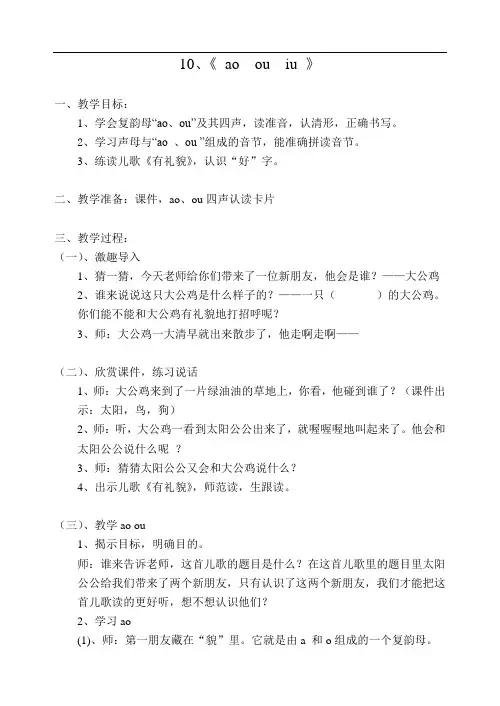 10、《 ao ou iu 》

一、教学目标：

1、学会复韵母“ao、ou”及其四声，读准音，认清形，正确书写。

2、学习声母与“ao 、ou ”组成的音节，能准确拼读音节。

3、练读儿歌《有礼貌》，认识“好”字。

二、教学准备：课件，ao、ou 四声认读卡片

三、教学过程：

（一）、激趣导入

1、猜一猜，今天老师给你们带来了一位新朋友，他会是谁？——大公鸡

2、谁来说说这只大公鸡是什么样子的？——一只（ ）的大公鸡。你们能不能和大公鸡有礼貌地打招呼呢？

3、师：大公鸡一大清早就出来散步了，他走啊走啊——

（二）、欣赏课件，练习说话

1、师：大公鸡来到了一片绿油油的草地上，你看，他碰到谁了？（课件出示：太阳，鸟，狗）

2、师：听，大公鸡一看到太阳公公出来了，就喔喔喔地叫起来了。他会和太阳公公说什么呢 ？

3、师：猜猜太阳公公又会和大公鸡说什么？

4、出示儿歌《有礼貌》，师范读，生跟读。

（三）、教学 ao ou

1、揭示目标，明确目的。

师：谁来告诉老师，这首儿歌的题目是什么？在这首儿歌里的题目里太阳公公给我们带来了两个新朋友，只有认识了这两个新朋友，我们才能把这首儿歌读的更好听，想不想认识他们？

2、学习 ao

(1)、师：第一朋友藏在“貌”里。它就是由 a 和 o 组成的一个复韵母。